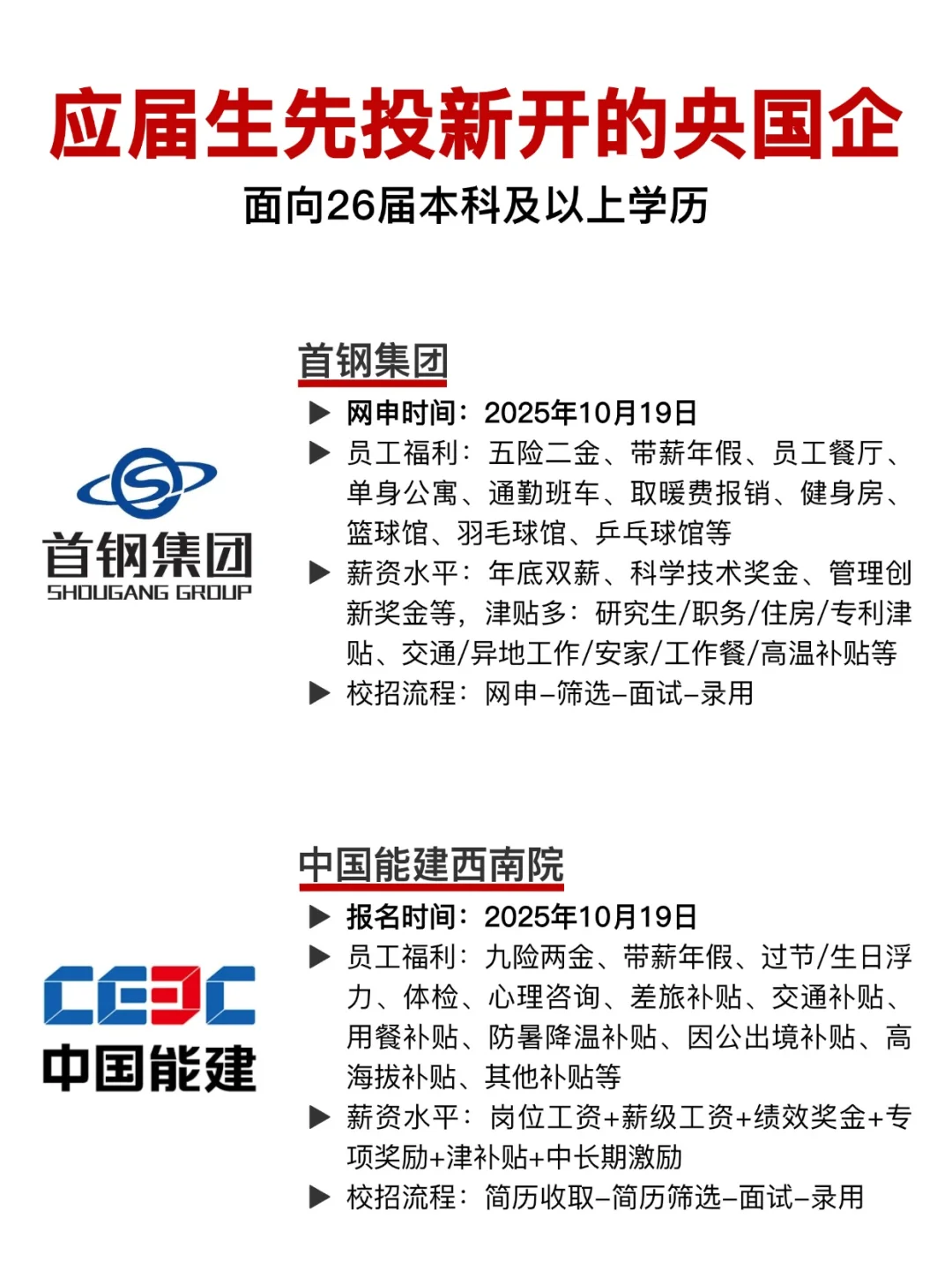 应届生先投新开的央国企

面向26届本科及以上学历

首钢集团
SHOUGANG GROUP

首钢集团

▶ 网申时间：2025年10月19日

▶ 员工福利：五险二金、带薪年假、员工餐厅、单身公寓、通勤班车、取暖费报销、健身房、篮球馆、羽毛球馆、乒乓球馆等

▶ 薪资水平：年底双薪、科学技术奖金、管理创新奖金等，津贴多：研究生/职务/住房/专利津贴、交通/异地工作/安家/工作餐/高温补贴等

▶ 校招流程：网申-筛选-面试-录用

CEEC
中国能建

中国能建西南院

▶ 报名时间：2025年10月19日

▶ 员工福利：九险两金、带薪年假、过节/生日浮力、体检、心理咨询、差旅补贴、交通补贴、用餐补贴、防暑降温补贴、因公出境补贴、高海拔补贴、其他补贴等

▶ 薪资水平：岗位工资+薪级工资+绩效奖金+专项奖励+津补贴+中长期激励

▶ 校招流程：简历收取-简历筛选-面试-录用